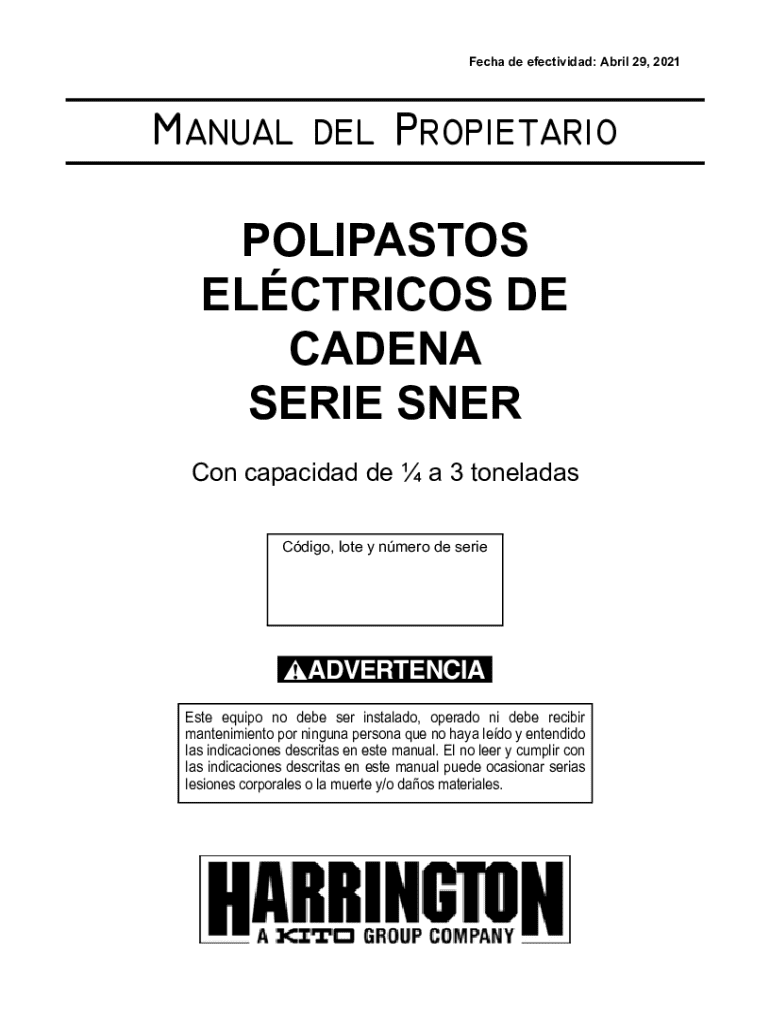 Fecha de efectividad: Abril 29, 2021

MANUAL DEL PROPIETARIO

POLIPASTOS ELÉCTRICOS DE CADENA SERIE SNER

Con capacidad de ¼ a 3 toneladas

Código, lote y número de serie

ADVERTENCIA

Este equipo no debe ser instalado, operado ni debe recibir mantenimiento por ninguna persona que no haya leído y entendido las indicaciones descritas en este manual. El no leer y cumplir con las indicaciones descritas en este manual puede ocasionar serias lesiones corporales o la muerte y/o daños materiales.

HARRINGTON
A KITO GROUP COMPANY